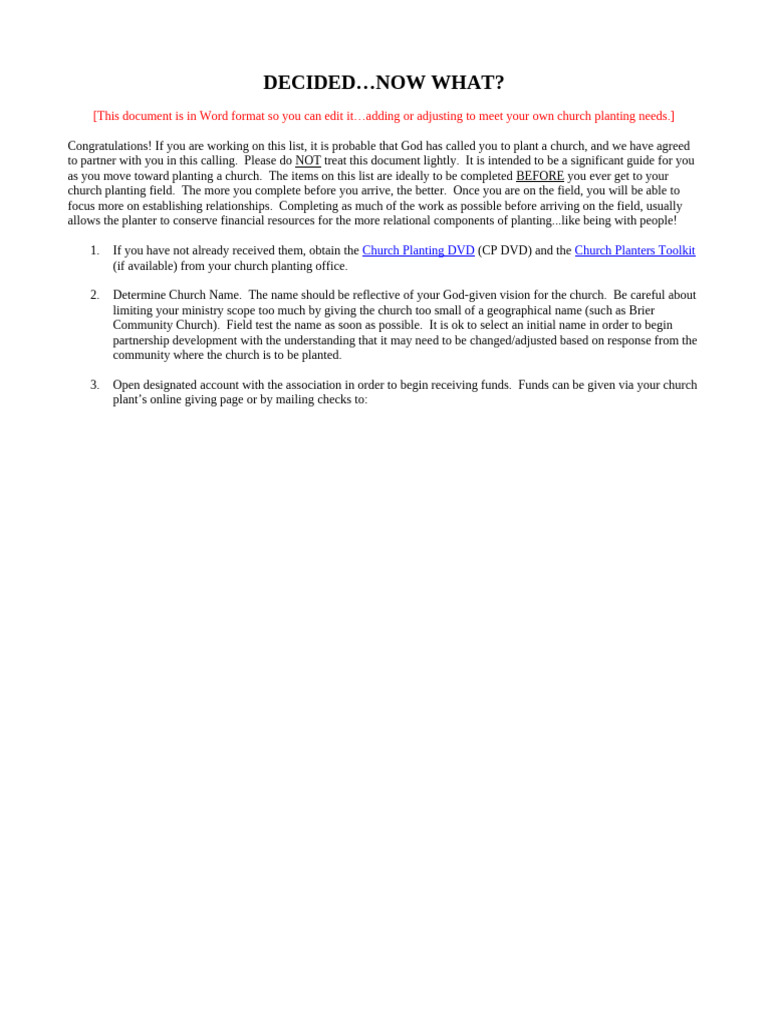 DECIDED…NOW WHAT?

[This document is in Word format so you can edit it…adding or adjusting to meet your own church planting needs.]

Congratulations! If you are working on this list, it is probable that God has called you to plant a church, and we have agreed to partner with you in this calling. Please do NOT treat this document lightly. It is intended to be a significant guide for you as you move toward planting a church. The items on this list are ideally to be completed BEFORE you ever get to your church planting field. The more you complete before you arrive, the better. Once you are on the field, you will be able to focus more on establishing relationships. Completing as much of the work as possible before arriving on the field, usually allows the planter to conserve financial resources for the more relational components of planting...like being with people!

1. If you have not already received them, obtain the Church Planting DVD (CP DVD) and the Church Planters Toolkit (if available) from your church planting office.

2. Determine Church Name. The name should be reflective of your God-given vision for the church. Be careful about limiting your ministry scope too much by giving the church too small of a geographical name (such as Brier Community Church). Field test the name as soon as possible. It is ok to select an initial name in order to begin partnership development with the understanding that it may need to be changed/adjusted based on response from the community where the church is to be planted.

3. Open designated account with the association in order to begin receiving funds. Funds can be given via your church plant's online giving page or by mailing checks to: